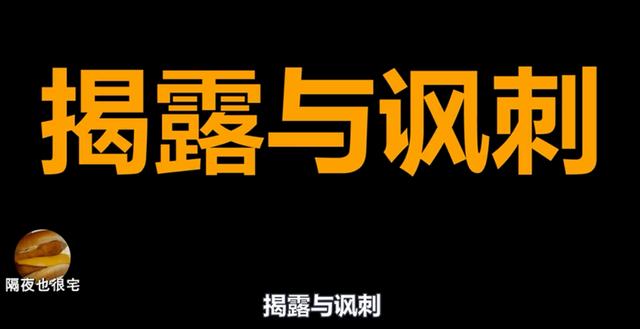 揭露与讽刺

隔夜也很宅

揭露与讽刺